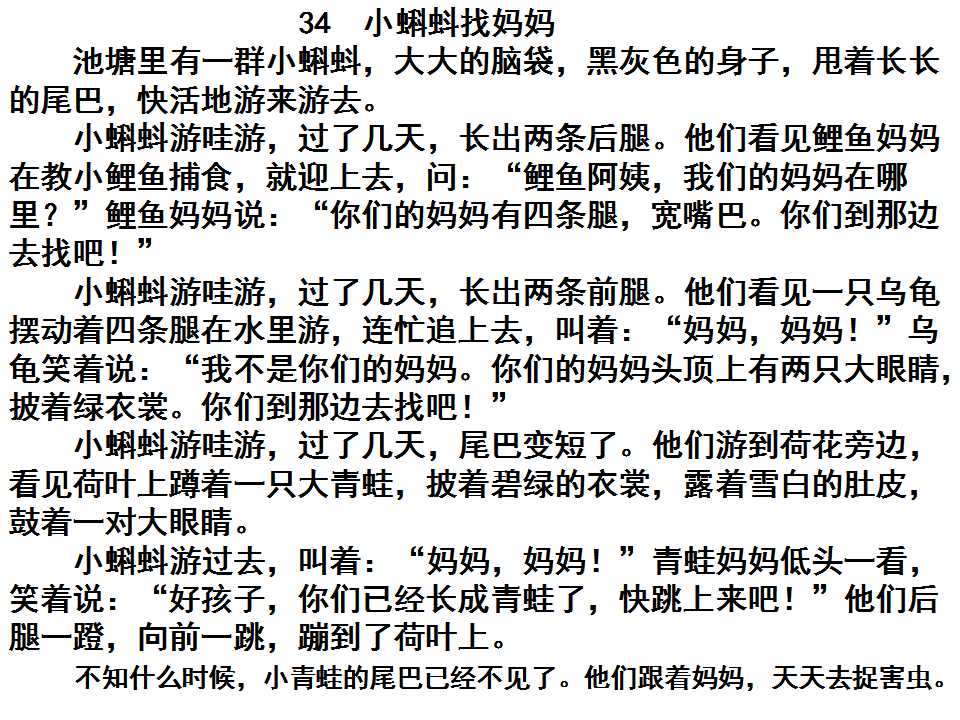 34 小蝌蚪找妈妈

池塘里有一群小蝌蚪，大大的脑袋，黑灰色的身子，甩着长长的尾巴，快活地游来游去。

小蝌蚪游哇游，过了几天，长出两条后腿。他们看见鲤鱼妈妈在教小鲤鱼捕食，就迎上去，问：“鲤鱼阿姨，我们的妈妈在哪里？”鲤鱼妈妈说：“你们的妈妈有四条腿，宽嘴巴。你们到那边去找吧！”

小蝌蚪游哇游，过了几天，长出两条前腿。他们看见一只乌龟摆动着四条腿在水里游，连忙追上去，叫着：“妈妈，妈妈！”乌龟笑着说：“我不是你们的妈妈。你们的妈妈头顶上有两只大眼睛，披着绿衣裳。你们到那边去找吧！”

小蝌蚪游哇游，过了几天，尾巴变短了。他们游到荷花旁边，看见荷叶上蹲着一只大青蛙，披着碧绿的衣裳，露着雪白的肚皮，鼓着一对大眼睛。

小蝌蚪游过去，叫着：“妈妈，妈妈！”青蛙妈妈低头一看，笑着说：“好孩子，你们已经长成青蛙了，快跳上来吧！”他们后腿一蹬，向前一跳，蹦到了荷叶上。

不知什么时候，小青蛙的尾巴已经不见了。他们跟着妈妈，天天去捉害虫。